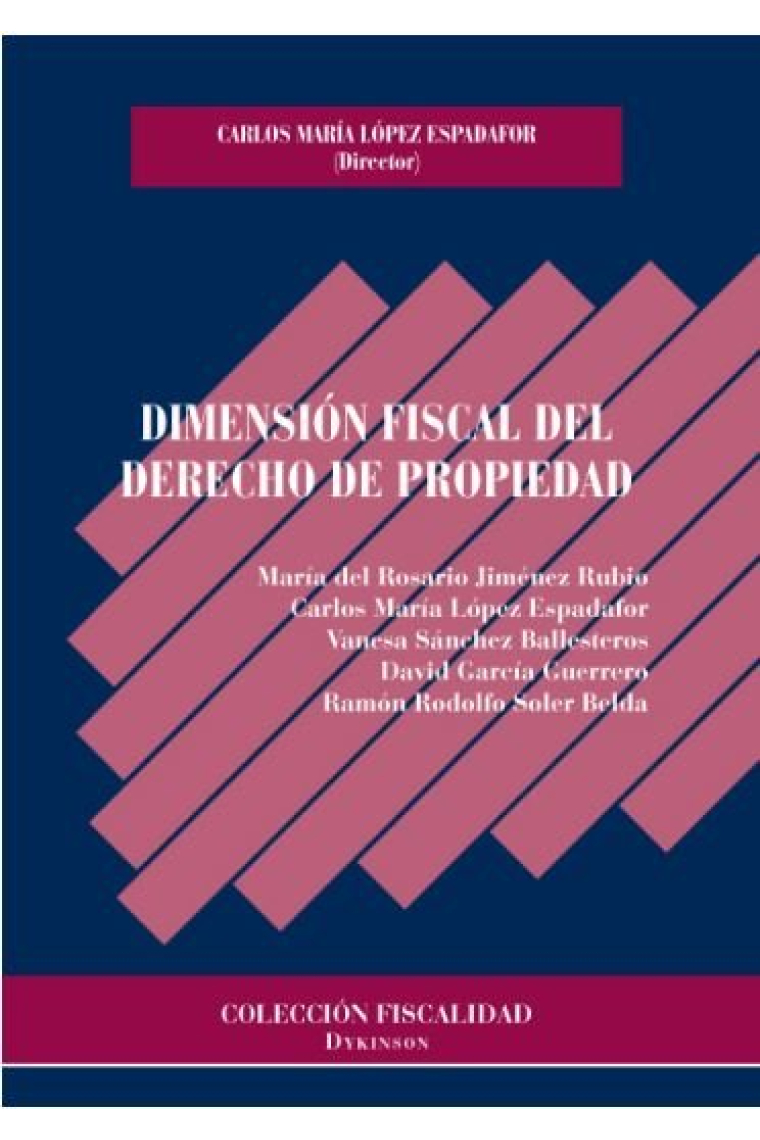 CARLOS MARÍA LÓPEZ ESPADAFOR
(Director)

DIMENSIÓN FISCAL DEL DERECHO DE PROPIEDAD

María del Rosario Jiménez Rubio
Carlos María López Espadafor
Vanesa Sánchez Ballesteros
David García Guerrero
Ramón Rodolfo Soler Belda

COLECCIÓN FISCALIDAD
DYKINSON